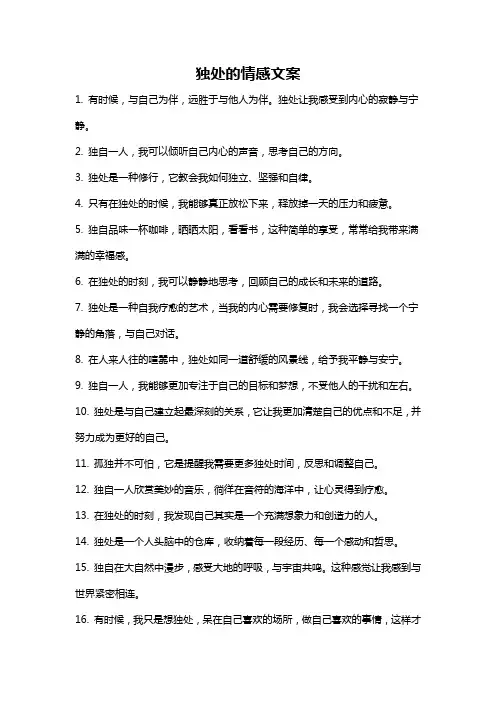 独处的情感文案

1. 有时候，与自己为伴，远胜于与他人为伴。独处让我感受到内心的寂静与宁静。

2. 独自一人，我可以倾听自己内心的声音，思考自己的方向。

3. 独处是一种修行，它教会我如何独立、坚强和自律。

4. 只有在独处的时候，我能够真正放松下来，释放掉一天的压力和疲惫。

5. 独自品味一杯咖啡，晒晒太阳，看看书，这种简单的享受，常常给我带来满满的幸福感。

6. 在独处的时刻，我可以静静地思考，回顾自己的成长和未来的道路。

7. 独处是一种自我疗愈的艺术，当我的内心需要修复时，我会选择寻找一个宁静的角落，与自己对话。

8. 在人来人往的喧嚣中，独处如同一道舒缓的风景线，给予我平静与安宁。

9. 独自一人，我能够更加专注于自己的目标和梦想，不受他人的干扰和左右。

10. 独处是与自己建立起最深刻的关系，它让我更加清楚自己的优点和不足，并努力成为更好的自己。

11. 孤独并不可怕，它是提醒我需要更多独处时间，反思和调整自己。

12. 独自一人欣赏美妙的音乐，徜徉在音符的海洋中，让心灵得到疗愈。

13. 在独处的时刻，我发现自己其实是一个充满想象力和创造力的人。

14. 独处是一个人头脑中的仓库，收纳着每一段经历、每一个感动和哲思。

15. 独自在大自然中漫步，感受大地的呼吸，与宇宙共鸣。这种感觉让我感到与世界紧密相连。

16. 有时候，我只是想独处，呆在自己喜欢的场所，做自己喜欢的事情，这样才